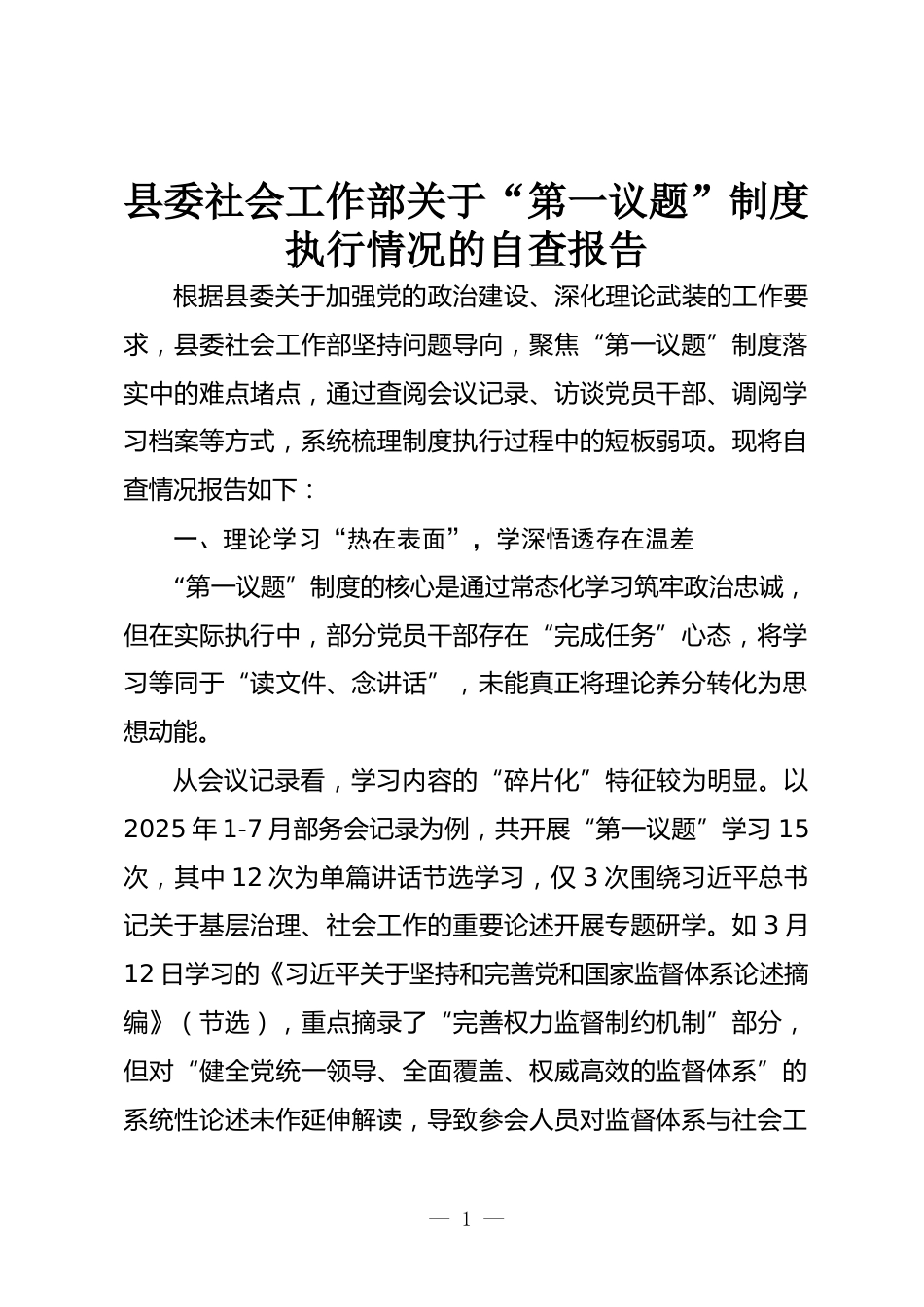 县委社会工作部关于“第一议题”制度执行情况的自查报告

根据县委关于加强党的政治建设、深化理论武装的工作要求，县委社会工作部坚持问题导向，聚焦“第一议题”制度落实中的难点堵点，通过查阅会议记录、访谈党员干部、调阅学习档案等方式，系统梳理制度执行过程中的短板弱项。现将自查情况报告如下：

一、理论学习“热在表面”，学深悟透存在温差

“第一议题”制度的核心是通过常态化学习筑牢政治忠诚，但在实际执行中，部分党员干部存在“完成任务”心态，将学习等同于“读文件、念讲话”，未能真正将理论养分转化为思想动能。

从会议记录看，学习内容的“碎片化”特征较为明显。以2025年1-7月部务会记录为例，共开展“第一议题”学习15次，其中12次为单篇讲话节选学习，仅3次围绕习近平总书记关于基层治理、社会工作的重要论述开展专题研学。如3月12日学习的《习近平关于坚持和完善党和国家监督体系论述摘编》（节选），重点摘录了“完善权力监督制约机制”部分，但对“健全党统一领导、全面覆盖、权威高效的监督体系”的系统性论述未作延伸解读，导致参会人员对监督体系与社会工

— 1 —